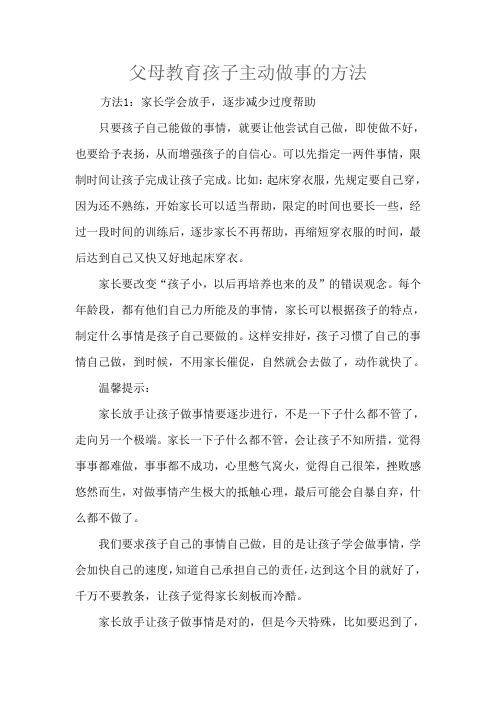 父母教育孩子主动做事的方法

方法1：家长学会放手，逐步减少过度帮助

只要孩子自己能做的事情，就要让他尝试自己做，即使做不好，也要给予表扬，从而增强孩子的自信心。可以先指定一两件事情，限制时间让孩子完成让孩子完成。比如：起床穿衣服，先规定要自己穿，因为还不熟练，开始家长可以适当帮助，限定的时间也要长一些，经过一段时间的训练后，逐步家长不再帮助，再缩短穿衣服的时间，最后达到自己又快又好地起床穿衣。

家长要改变“孩子小，以后再培养也来的及”的错误观念。每个年龄段，都有他们自己力所能及的事情，家长可以根据孩子的特点，制定什么事情是孩子自己要做的。这样安排好，孩子习惯了自己的事情自己做，到时候，不用家长催促，自然就会去做了，动作就快了。

温馨提示：

家长放手让孩子做事情要逐步进行，不是一下子什么都不管了，走向另一个极端。家长一下子什么都不管，会让孩子不知所措，觉得事事都难做，事事都不成功，心里憋气窝火，觉得自己很笨，挫败感悠然而生，对做事情产生极大的抵触心理，最后可能会自暴自弃，什么都不做了。

我们要求孩子自己的事情自己做，目的是让孩子学会做事情，学会加快自己的速度，知道自己承担自己的责任，达到这个目的就好了，千万不要教条，让孩子觉得家长刻板而冷酷。

家长放手让孩子做事情是对的，但是今天特殊，比如要迟到了，